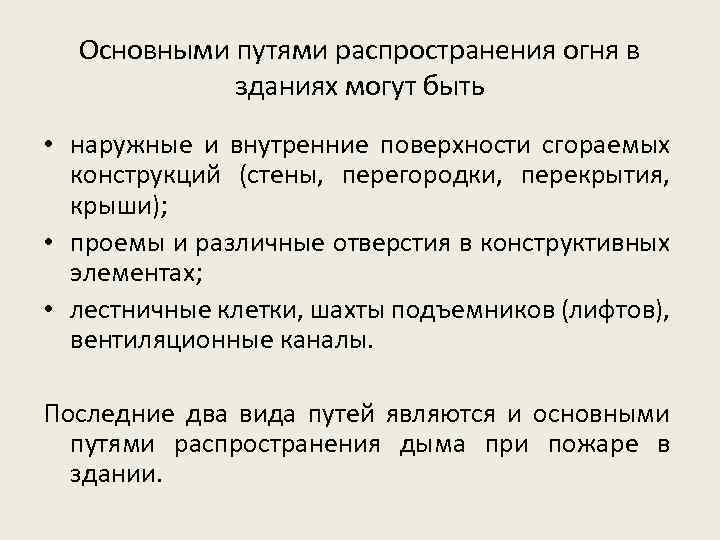 Основными путями распространения огня в зданиях могут быть

• наружные и внутренние поверхности сгораемых конструкций (стены, перегородки, перекрытия, крыши);
• проемы и различные отверстия в конструктивных элементах;
• лестничные клетки, шахты подъемников (лифтов), вентиляционные каналы.

Последние два вида путей являются и основными путями распространения дыма при пожаре в здании.